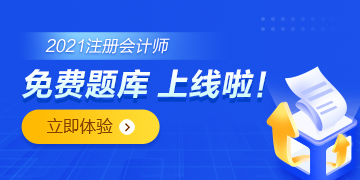 2021注册会计师

免费题库 上线啦！

立即体验